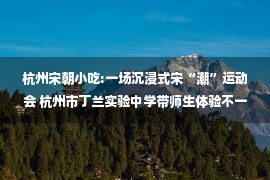 杭州宋朝小吃:一场沉浸式宋“潮”运动会 杭州市丁兰实验中学带师生体验不一